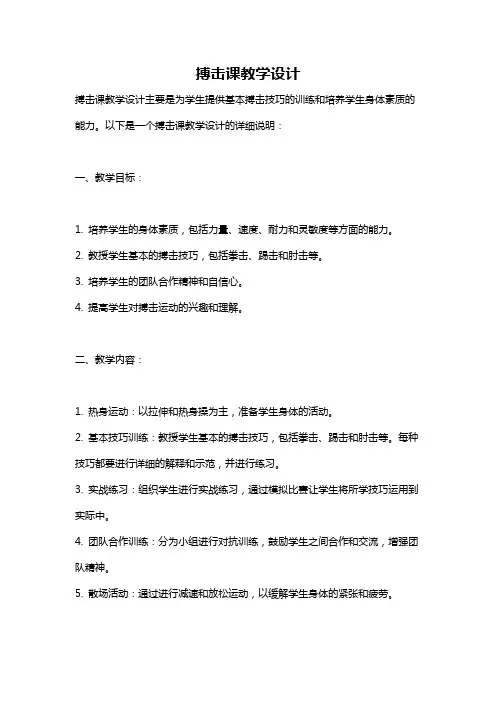 搏击课教学设计

搏击课教学设计主要是为学生提供基本搏击技巧的训练和培养学生身体素质的能力。以下是一个搏击课教学设计的详细说明：

一、教学目标：

1. 培养学生的身体素质，包括力量、速度、耐力和灵敏度等方面的能力。

2. 教授学生基本的搏击技巧，包括拳击、踢击和肘击等。

3. 培养学生的团队合作精神和自信心。

4. 提高学生对搏击运动的兴趣和理解。

二、教学内容：

1. 热身运动：以拉伸和热身操为主，准备学生身体的活动。

2. 基本技巧训练：教授学生基本的搏击技巧，包括拳击、踢击和肘击等。每种技巧都要进行详细的解释和示范，并进行练习。

3. 实战练习：组织学生进行实战练习，通过模拟比赛让学生将所学技巧运用到实际中。

4. 团队合作训练：分为小组进行对抗训练，鼓励学生之间合作和交流，增强团队精神。

5. 散场活动：通过进行减速和放松运动，以缓解学生身体的紧张和疲劳。